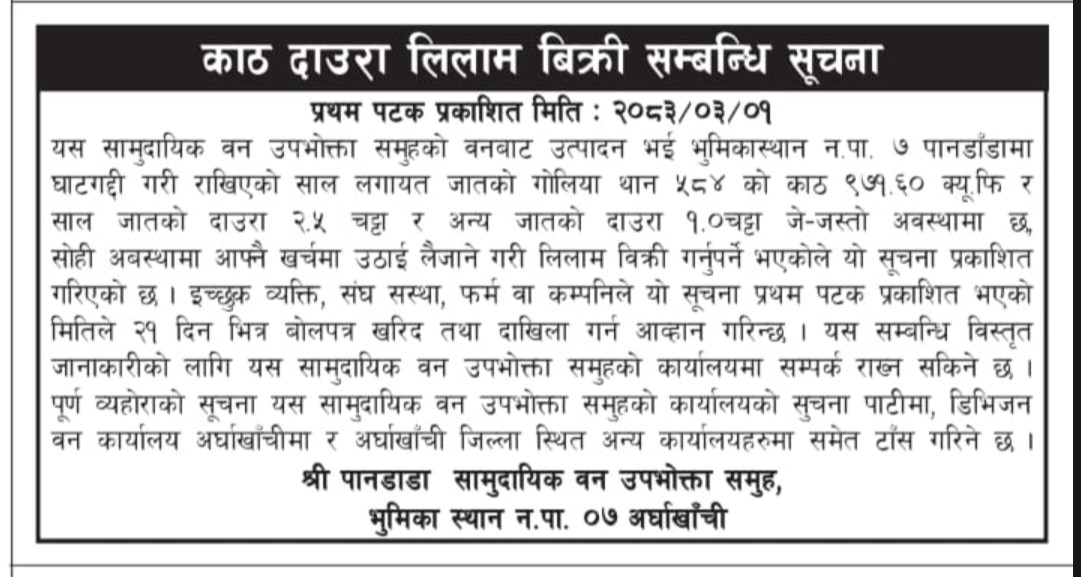 काठ दाउरा लिलाम बिक्री सम्बन्धि सूचना

प्रथम पटक प्रकाशित मिति : २०८३/०३/०१

यस सामुदायिक वन उपभोक्ता समुहको वनबाट उत्पादन भई भुमिकास्थान न.पा. ७ पानडाँडामा घाटगद्दी गरी राखिएको साल लगायत जातको गोलिया थान ५८४ को काठ ९७१.६० क्यू.फि र साल जातको दाउरा २.५ चट्टा र अन्य जातको दाउरा १.०चट्टा जे-जस्तो अवस्थामा छ, सोही अबस्थामा आफ्नै खर्चमा उठाई लैजाने गरी लिलाम बिक्री गर्नुपर्ने भएकोले यो सूचना प्रकाशित गरिएको छ । इच्छुक व्यक्ति, संघ सस्था, फर्म वा कम्पनिले यो सूचना प्रथम पटक प्रकाशित भएको मितिले २१ दिन भित्र बोलपत्र खरिद तथा दाखिला गर्न आव्हान गरिन्छ । यस सम्बन्धि विस्तृत जानाकारीको लागि यस सामुदायिक वन उपभोक्ता समुहको कार्यालयमा सम्पर्क राख्न सकिने छ । पूर्ण व्यहोराको सूचना यस सामुदायिक वन उपभोक्ता समुहको कार्यालयको सुचना पाटीमा, डिभिजन वन कार्यालय अर्घाखाँचीमा र अर्घाखाँची जिल्ला स्थित अन्य कार्यालयहरुमा समेत टाँस गरिने छ ।

श्री पानडाडा सामुदायिक वन उपभोक्ता समुह,
भुमिका स्थान न.पा. ०७ अर्घाखाँची